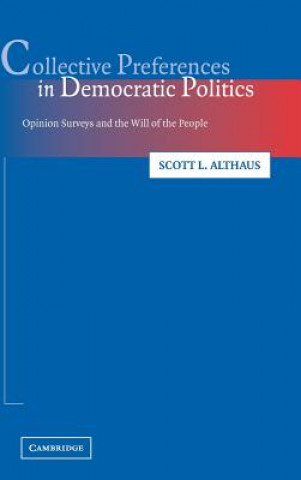 Collective Preferences in Democratic Politics

Opinion Surveys and the Will of the People

SCOTT L. ALTHAUS

CAMBRIDGE